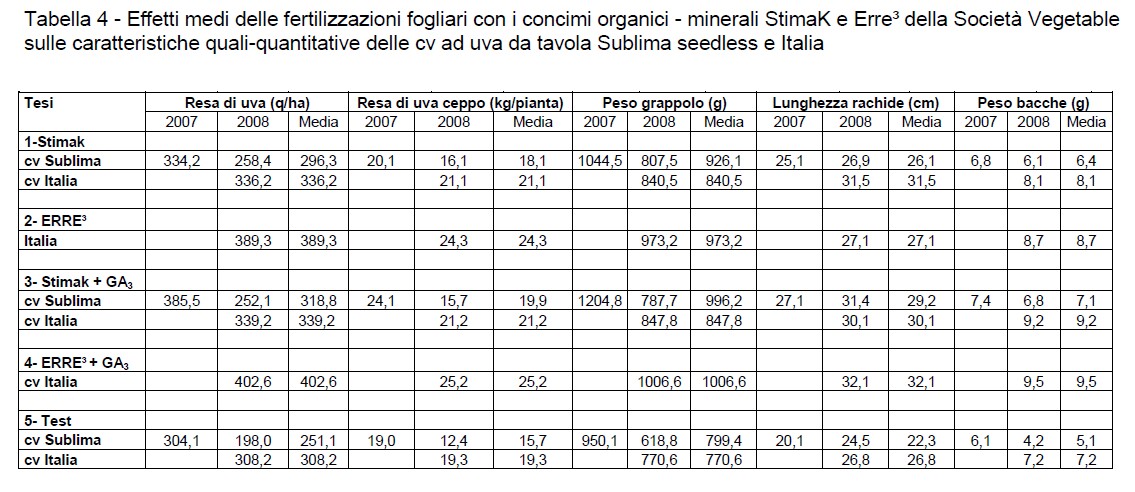 Tabella 4 - Effetti medi delle fertilizzazioni fogliari con i concimi organici - minerali StimaK e Erre³ della Società Vegetable sulle caratteristiche quali-quantitative delle cv ad uva da tavola Sublima seedless e Italia

| Tesi | Resa di uva (q/ha) | | | Resa di uva ceppo (kg/pianta) | | | Peso grappolo (g) | | | Lunghezza rachide (cm) | | | Peso bacche (g) | | |
|---|---|---|---|---|---|---|---|---|---|---|---|---|---|---|---|
| | 2007 | 2008 | Media | 2007 | 2008 | Media | 2007 | 2008 | Media | 2007 | 2008 | Media | 2007 | 2008 | Media |
| 1-Stimak | | | | | | | | | | | | | | | |
| cv Sublima | 334,2 | 258,4 | 296,3 | 20,1 | 16,1 | 18,1 | 1044,5 | 807,5 | 926,1 | 25,1 | 26,9 | 26,1 | 6,8 | 6,1 | 6,4 |
| cv Italia | | 336,2 | 336,2 | | 21,1 | 21,1 | | 840,5 | 840,5 | | 31,5 | 31,5 | | 8,1 | 8,1 |
| | | | | | | | | | | | | | | | |
| 2- ERRE³ | | | | | | | | | | | | | | | |
| Italia | | 389,3 | 389,3 | | 24,3 | 24,3 | | 973,2 | 973,2 | | 27,1 | 27,1 | | 8,7 | 8,7 |
| | | | | | | | | | | | | | | | |
| 3- Stimak + $GA_3$ | | | | | | | | | | | | | | | |
| cv Sublima | 385,5 | 252,1 | 318,8 | 24,1 | 15,7 | 19,9 | 1204,8 | 787,7 | 996,2 | 27,1 | 31,4 | 29,2 | 7,4 | 6,8 | 7,1 |
| cv Italia | | 339,2 | 339,2 | | 21,2 | 21,2 | | 847,8 | 847,8 | | 30,1 | 30,1 | | 9,2 | 9,2 |
| | | | | | | | | | | | | | | | |
| 4- ERRE³ + $GA_3$ | | | | | | | | | | | | | | | |
| cv Italia | | 402,6 | 402,6 | | 25,2 | 25,2 | | 1006,6 | 1006,6 | | 32,1 | 32,1 | | 9,5 | 9,5 |
| | | | | | | | | | | | | | | | |
| 5- Test | | | | | | | | | | | | | | | |
| cv Sublima | 304,1 | 198,0 | 251,1 | 19,0 | 12,4 | 15,7 | 950,1 | 618,8 | 799,4 | 20,1 | 24,5 | 22,3 | 6,1 | 4,2 | 5,1 |
| cv Italia | | 308,2 | 308,2 | | 19,3 | 19,3 | | 770,6 | 770,6 | | 26,8 | 26,8 | | 7,2 | 7,2 |